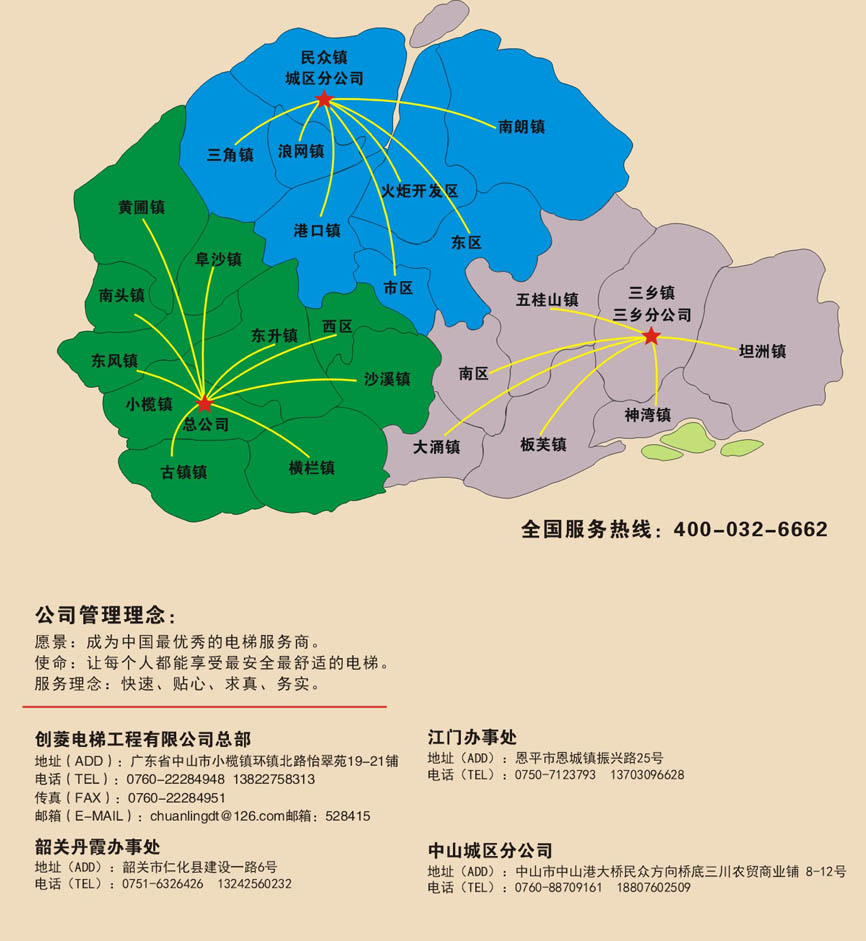 民众镇
城区分公司

三角镇
浪网镇
南朗镇
火炬开发区
港口镇
东区
市区
黄圃镇
阜沙镇
南头镇
东升镇
西区
东凤镇
沙溪镇
小榄镇
总公司
古镇镇
横栏镇
五桂山镇
三乡镇
三乡分公司
坦洲镇
南区
神湾镇
大涌镇
板芙镇

全国服务热线：400-032-6662

公司管理理念：
愿景：成为中国最优秀的电梯服务商。
使命：让每个人都能享受最安全最舒适的电梯。
服务理念：快速、贴心、求真、务实。

创菱电梯工程有限公司总部
地址（ADD）：广东省中山市小榄镇环镇北路怡翠苑19-21铺
电话（TEL）：0760-22284948 13822758313
传真（FAX）：0760-22284951
邮箱（E-MAIL）：chuanlingdt@126.com邮箱：528415

韶关丹霞办事处
地址（ADD）：韶关市仁化县建设一路6号
电话（TEL）：0751-6326426 13242560232

江门办事处
地址（ADD）：恩平市恩城镇振兴路25号
电话（TEL）：0750-7123793 13703096628

中山城区分公司
地址（ADD）：中山市中山港大桥民众方向桥底三川农贸商业铺 8-12号
电话（TEL）：0760-88709161 18807602509